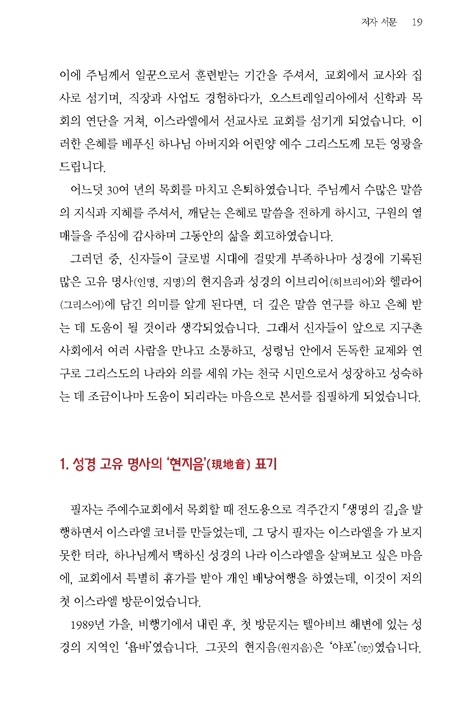 저자 서문 19

이에 주님께서 일꾼으로서 훈련받는 기간을 주셔서, 교회에서 교사와 집사로 섬기며, 직장과 사업도 경험하다가, 오스트레일리아에서 신학과 목회의 연단을 거쳐, 이스라엘에서 선교사로 교회를 섬기게 되었습니다. 이러한 은혜를 베푸신 하나님 아버지와 어린양 예수 그리스도께 모든 영광을 드립니다.

어느덧 30여 년의 목회를 마치고 은퇴하였습니다. 주님께서 수많은 말씀의 지식과 지혜를 주셔서, 깨닫는 은혜로 말씀을 전하게 하시고, 구원의 열매들을 주심에 감사하며 그동안의 삶을 회고하였습니다.

그러던 중, 신자들이 글로벌 시대에 걸맞게 부족하나마 성경에 기록된 많은 고유 명사(인명, 지명)의 현지음과 성경의 이브리어(히브리어)와 헬라어(그리스어)에 담긴 의미를 알게 된다면, 더 깊은 말씀 연구를 하고 은혜 받는 데 도움이 될 것이라 생각되었습니다. 그래서 신자들이 앞으로 지구촌 사회에서 여러 사람을 만나고 소통하고, 성령님 안에서 돈독한 교제와 연구로 그리스도의 나라와 의를 세워 가는 천국 시민으로서 성장하고 성숙하는 데 조금이나마 도움이 되리라는 마음으로 본서를 집필하게 되었습니다.

1. 성경 고유 명사의 '현지음'(現地音) 표기

필자는 주예수교회에서 목회할 때 전도용으로 격주간지 「생명의 길」을 발행하면서 이스라엘 코너를 만들었는데, 그 당시 필자는 이스라엘을 가 보지 못한 터라, 하나님께서 택하신 성경의 나라 이스라엘을 살펴보고 싶은 마음에, 교회에서 특별히 휴가를 받아 개인 배낭여행을 하였는데, 이것이 저의 첫 이스라엘 방문이었습니다.

1989년 가을, 비행기에서 내린 후, 첫 방문지는 텔아비브 해변에 있는 성경의 지역인 '욥바'였습니다. 그곳의 현지음(원지음)은 '야포'(יפו)였습니다.